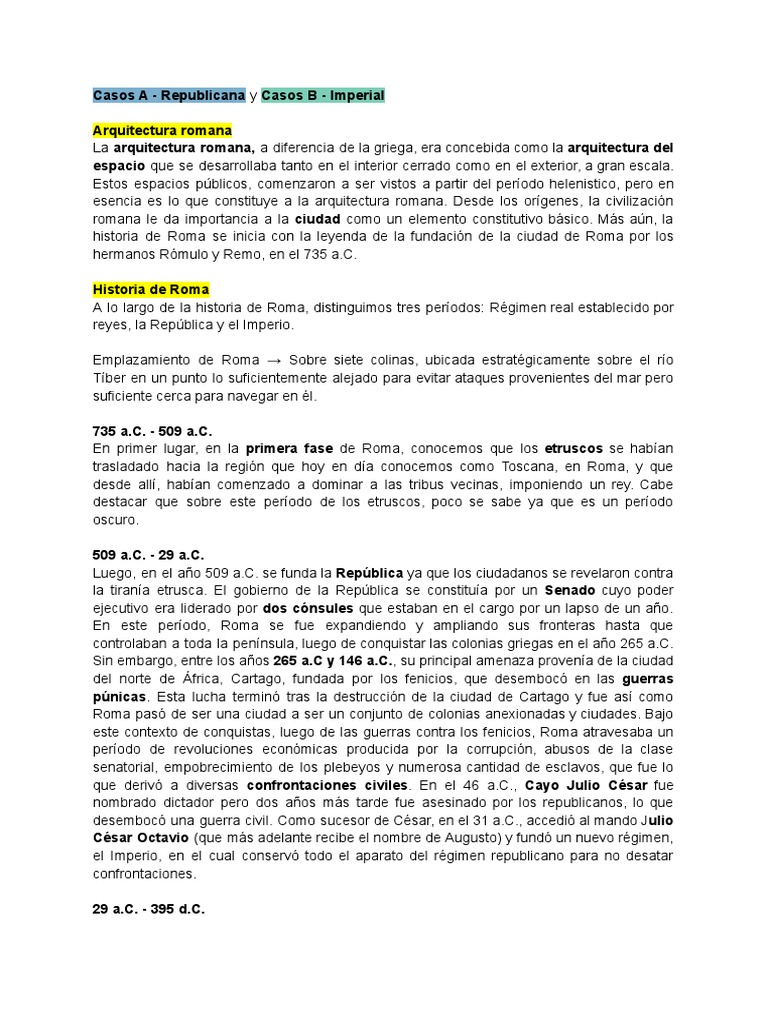 Casos A - Republicana y Casos B - Imperial

Arquitectura romana
La arquitectura romana, a diferencia de la griega, era concebida como la arquitectura del espacio que se desarrollaba tanto en el interior cerrado como en el exterior, a gran escala. Estos espacios públicos, comenzaron a ser vistos a partir del período helenístico, pero en esencia es lo que constituye a la arquitectura romana. Desde los orígenes, la civilización romana le da importancia a la ciudad como un elemento constitutivo básico. Más aún, la historia de Roma se inicia con la leyenda de la fundación de la ciudad de Roma por los hermanos Rómulo y Remo, en el 735 a.C.

Historia de Roma
A lo largo de la historia de Roma, distinguimos tres períodos: Régimen real establecido por reyes, la República y el Imperio.

Emplazamiento de Roma → Sobre siete colinas, ubicada estratégicamente sobre el río Tíber en un punto lo suficientemente alejado para evitar ataques provenientes del mar pero suficiente cerca para navegar en él.

735 a.C. - 509 a.C.
En primer lugar, en la primera fase de Roma, conocemos que los etruscos se habían trasladado hacia la región que hoy en día conocemos como Toscana, en Roma, y que desde allí, habían comenzado a dominar a las tribus vecinas, imponiendo un rey. Cabe destacar que sobre este período de los etruscos, poco se sabe ya que es un período oscuro.

509 a.C. - 29 a.C.
Luego, en el año 509 a.C. se funda la República ya que los ciudadanos se revelaron contra la tiranía etrusca. El gobierno de la República se constituía por un Senado cuyo poder ejecutivo era liderado por dos cónsules que estaban en el cargo por un lapso de un año. En este período, Roma se fue expandiendo y ampliando sus fronteras hasta que controlaban a toda la península, luego de conquistar las colonias griegas en el año 265 a.C. Sin embargo, entre los años 265 a.C y 146 a.C., su principal amenaza provenía de la ciudad del norte de África, Cartago, fundada por los fenicios, que desembocó en las guerras púnicas. Esta lucha terminó tras la destrucción de la ciudad de Cartago y fue así como Roma pasó de ser una ciudad a ser un conjunto de colonias anexionadas y ciudades. Bajo este contexto de conquistas, luego de las guerras contra los fenicios, Roma atravesaba un período de revoluciones económicas producida por la corrupción, abusos de la clase senatorial, empobrecimiento de los plebeyos y numerosa cantidad de esclavos, que fue lo que derivó a diversas confrontaciones civiles. En el 46 a.C., Cayo Julio César fue nombrado dictador pero dos años más tarde fue asesinado por los republicanos, lo que desembocó una guerra civil. Como sucesor de César, en el 31 a.C., accedió al mando Julio César Octavio (que más adelante recibe el nombre de Augusto) y fundó un nuevo régimen, el Imperio, en el cual conservó todo el aparato del régimen republicano para no desatar confrontaciones.

29 a.C. - 395 d.C.